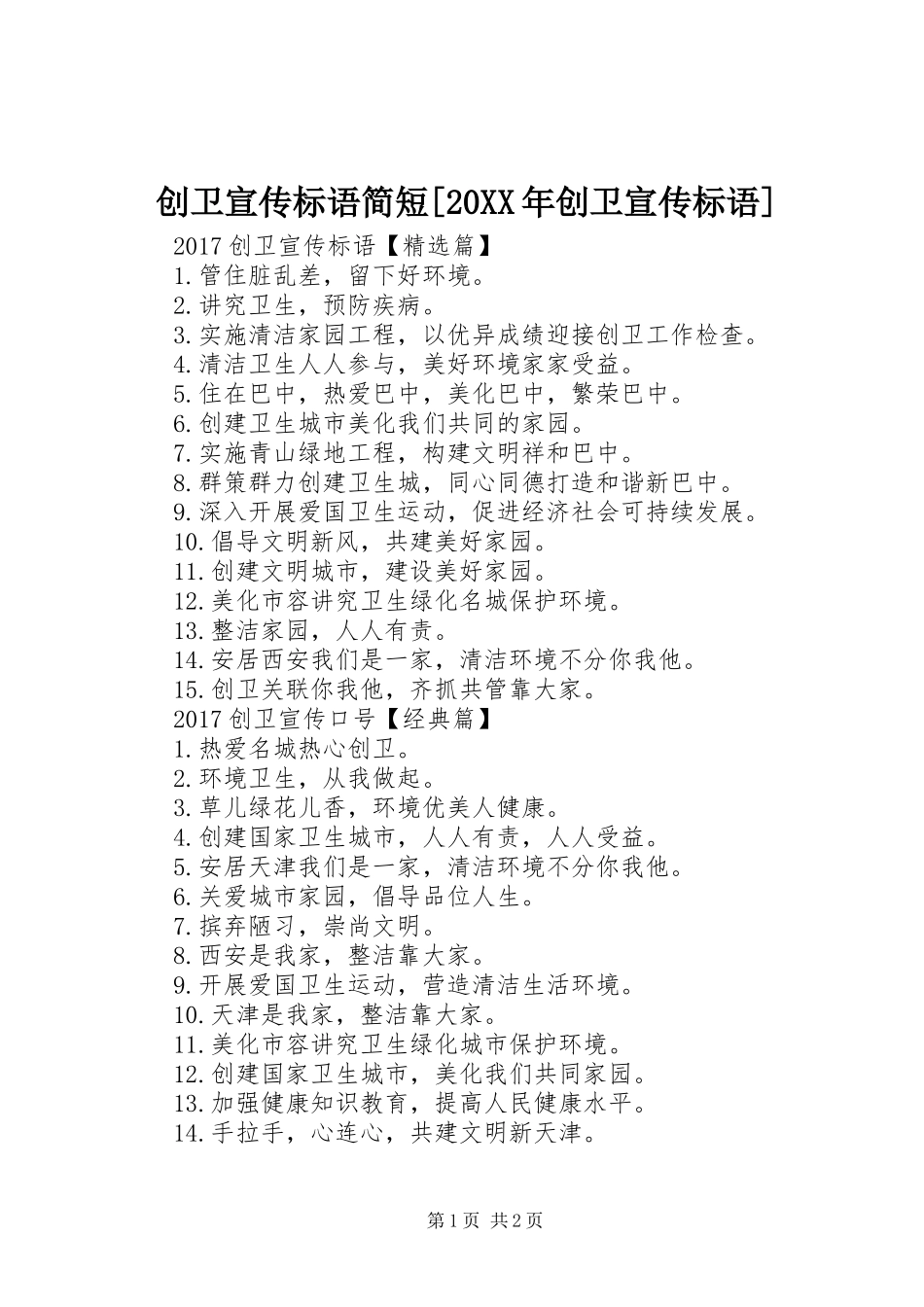 创卫宣传标语简短[20XX年创卫宣传标语]

2017创卫宣传标语【精选篇】
1.管住脏乱差，留下好环境。
2.讲究卫生，预防疾病。
3.实施清洁家园工程，以优异成绩迎接创卫工作检查。
4.清洁卫生人人参与，美好环境家家受益。
5.住在巴中，热爱巴中，美化巴中，繁荣巴中。
6.创建卫生城市美化我们共同的家园。
7.实施青山绿地工程，构建文明祥和巴中。
8.群策群力创建卫生城，同心同德打造和谐新巴中。
9.深入开展爱国卫生运动，促进经济社会可持续发展。
10.倡导文明新风，共建美好家园。
11.创建文明城市，建设美好家园。
12.美化市容讲究卫生绿化名城保护环境。
13.整洁家园，人人有责。
14.安居西安我们是一家，清洁环境不分你我他。
15.创卫关联你我他，齐抓共管靠大家。
2017创卫宣传口号【经典篇】
1.热爱名城热心创卫。
2.环境卫生，从我做起。
3.草儿绿花儿香，环境优美人健康。
4.创建国家卫生城市，人人有责，人人受益。
5.安居天津我们是一家，清洁环境不分你我他。
6.关爱城市家园，倡导品位人生。
7.摈弃陋习，崇尚文明。
8.西安是我家，整洁靠大家。
9.开展爱国卫生运动，营造清洁生活环境。
10.天津是我家，整洁靠大家。
11.美化市容讲究卫生绿化城市保护环境。
12.创建国家卫生城市，美化我们共同家园。
13.加强健康知识教育，提高人民健康水平。
14.手拉手，心连心，共建文明新天津。

第1页 共2页